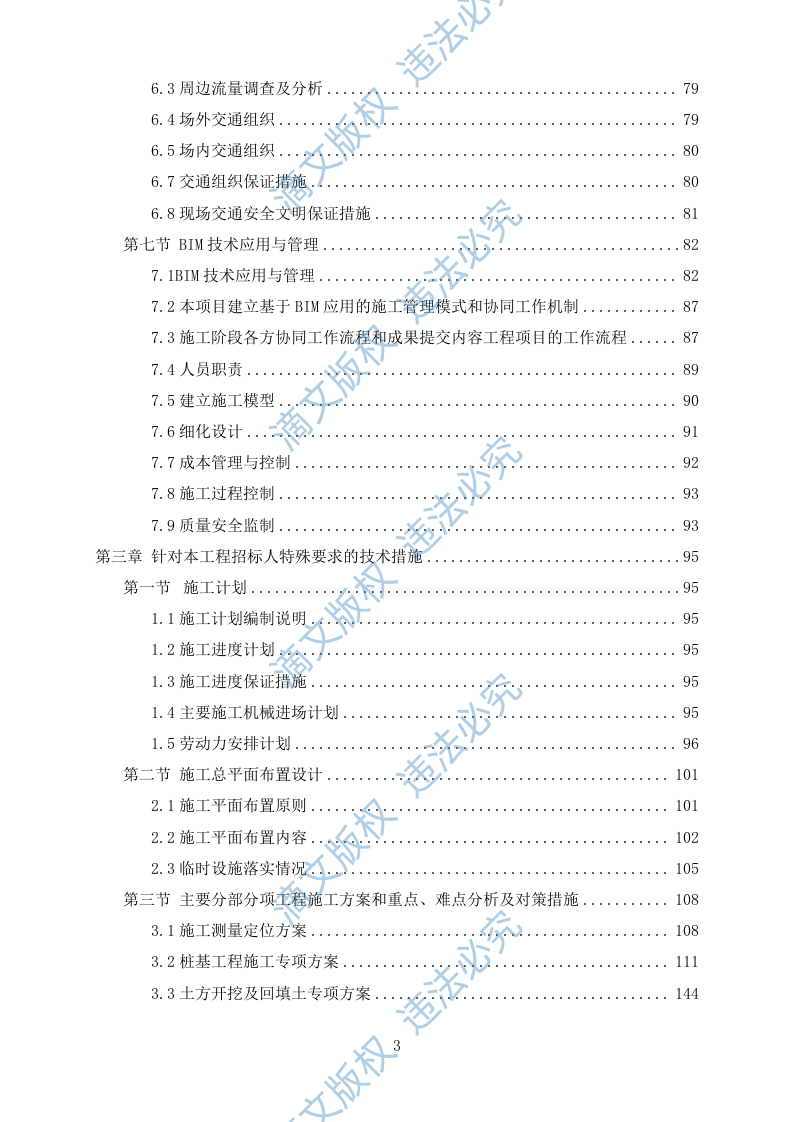 6.3周边流量调查及分析 79

6.4场外交通组织 79

6.5场内交通组织 80

6.7交通组织保证措施 80

6.8现场交通安全文明保证措施 81

第七节 BIM技术应用与管理 82

7.1BIM技术应用与管理 82

7.2本项目建立基于BIM应用的施工管理模式和协同工作机制 87

7.3施工阶段各方协同工作流程和成果提交内容工程项目的工作流程 87

7.4人员职责 89

7.5建立施工模型 90

7.6细化设计 91

7.7成本管理与控制 92

7.8施工过程控制 93

7.9质量安全监制 93

第三章 针对本工程招标人特殊要求的技术措施 95

第一节 施工计划 95

1.1施工计划编制说明 95

1.2施工进度计划 95

1.3施工进度保证措施 95

1.4主要施工机械进场计划 95

1.5劳动力安排计划 96

第二节 施工总平面布置设计 101

2.1施工平面布置原则 101

2.2施工平面布置内容 102

2.3临时设施落实情况 105

第三节 主要分部分项工程施工方案和重点、难点分析及对策措施 108

3.1施工测量定位方案 108

3.2桩基工程施工专项方案 111

3.3土方开挖及回填土专项方案 144

3

滴文版权 违法必究